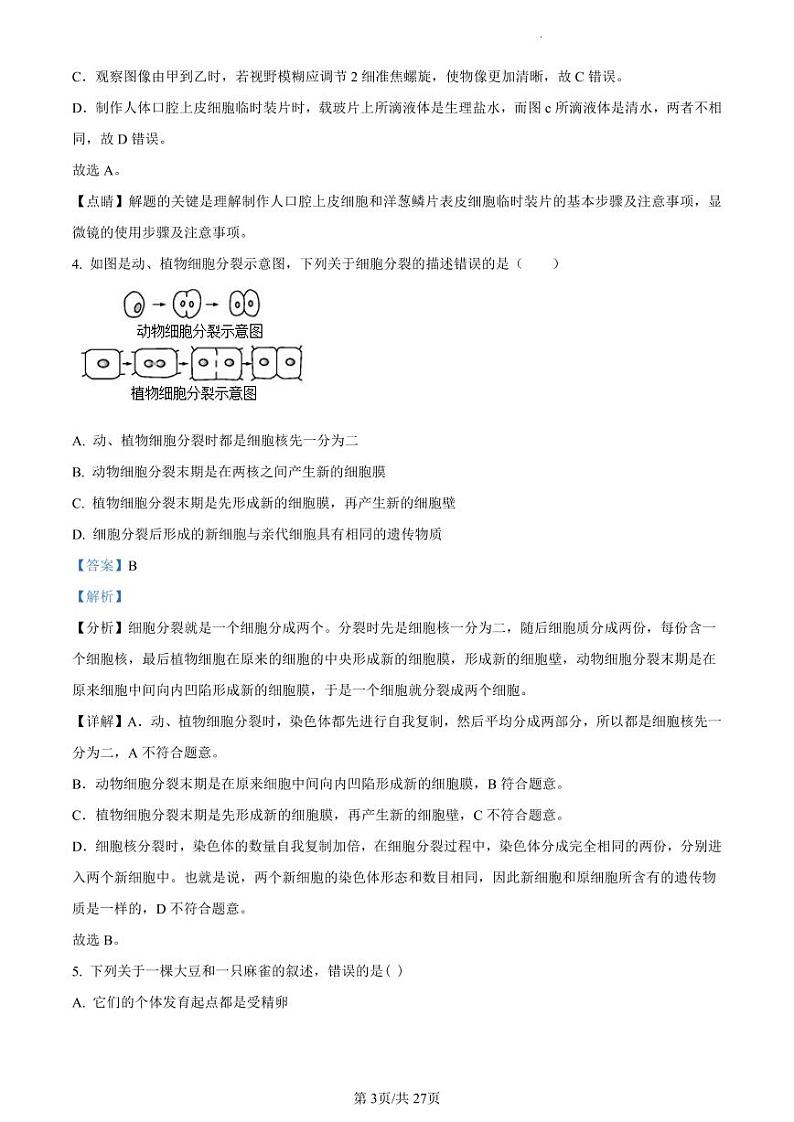 C．观察图像由甲到乙时，若视野模糊应调节 2 细准焦螺旋，使物像更加清晰，故 C 错误。

D．制作人体口腔上皮细胞临时装片时，载玻片上所滴液体是生理盐水，而图 c 所滴液体是清水，两者不相同，故 D 错误。

故选 A。

【点睛】解题的关键是理解制作人口腔上皮细胞和洋葱鳞片表皮细胞临时装片的基本步骤及注意事项，显微镜的使用步骤及注意事项。

4. 如图是动、植物细胞分裂示意图，下列关于细胞分裂的描述错误的是（　　）

动物细胞分裂示意图

植物细胞分裂示意图

A. 动、植物细胞分裂时都是细胞核先一分为二

B. 动物细胞分裂末期是在两核之间产生新的细胞膜

C. 植物细胞分裂末期是先形成新的细胞膜，再产生新的细胞壁

D. 细胞分裂后形成的新细胞与亲代细胞具有相同的遗传物质

【答案】B

【解析】

【分析】细胞分裂就是一个细胞分成两个。分裂时先是细胞核一分为二，随后细胞质分成两份，每份含一个细胞核，最后植物细胞在原来的细胞的中央形成新的细胞膜，形成新的细胞壁，动物细胞分裂末期是在原来细胞中间向内凹陷形成新的细胞膜，于是一个细胞就分裂成两个细胞。

【详解】A．动、植物细胞分裂时，染色体都先进行自我复制，然后平均分成两部分，所以都是细胞核先一分为二，A 不符合题意。

B．动物细胞分裂末期是在原来细胞中间向内凹陷形成新的细胞膜，B 符合题意。

C．植物细胞分裂末期是先形成新的细胞膜，再产生新的细胞壁，C 不符合题意。

D．细胞核分裂时，染色体的数量自我复制加倍，在细胞分裂过程中，染色体分成完全相同的两份，分别进入两个新细胞中。也就是说，两个新细胞的染色体形态和数目相同，因此新细胞和原细胞所含有的遗传物质是一样的，D 不符合题意。

故选 B。

5. 下列关于一棵大豆和一只麻雀的叙述，错误的是( )

A. 它们的个体发育起点都是受精卵

第 3页/共 27页